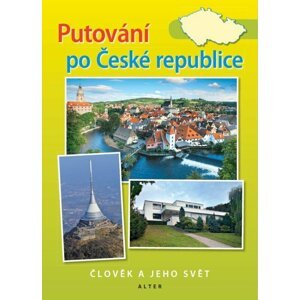 Putování
po České republice

ČLOVĚK A JEHO SVĚT

ALTER